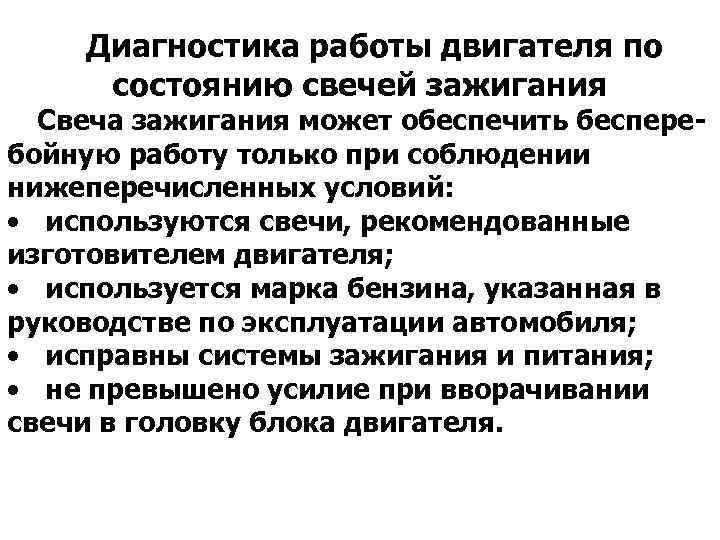 Диагностика работы двигателя по состоянию свечей зажигания

Свеча зажигания может обеспечить бесперебойную работу только при соблюдении нижеперечисленных условий:

• используются свечи, рекомендованные изготовителем двигателя;

• используется марка бензина, указанная в руководстве по эксплуатации автомобиля;

• исправны системы зажигания и питания;

• не превышено усилие при вворачивании свечи в головку блока двигателя.